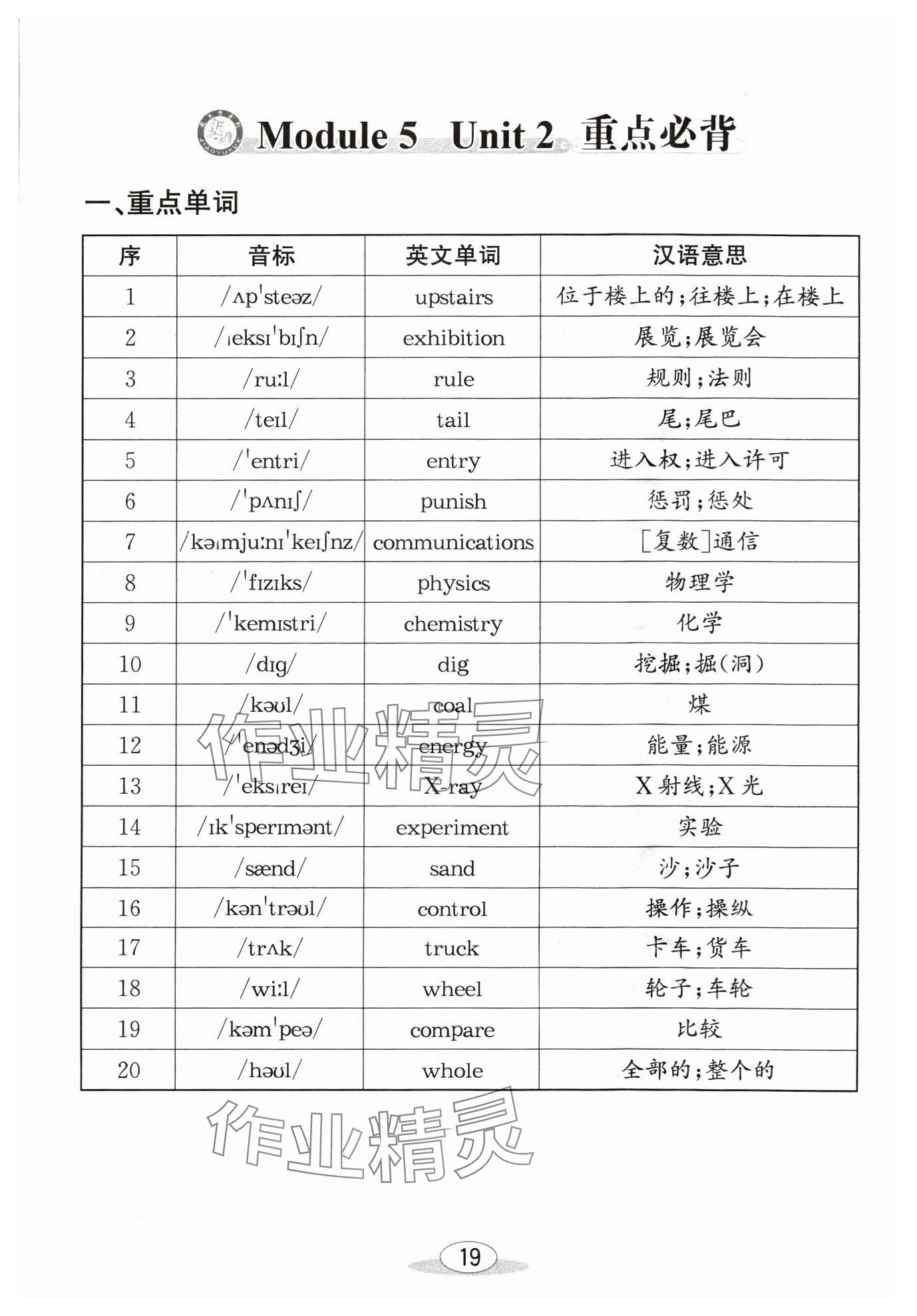 Module 5 Unit 2 重点必背

一、重点单词

| 序 | 音标 | 英文单词 | 汉语意思 |
|---|---|---|---|
| 1 | /ʌpˈsteəz/ | upstairs | 位于楼上的;往楼上;在楼上 |
| 2 | /ˌeksɪˈbɪʃn/ | exhibition | 展览;展览会 |
| 3 | /ruːl/ | rule | 规则;法则 |
| 4 | /teɪl/ | tail | 尾;尾巴 |
| 5 | /ˈentri/ | entry | 进入权;进入许可 |
| 6 | /ˈpʌnɪʃ/ | punish | 惩罚;惩处 |
| 7 | /kəˌmjuːnɪˈkeɪʃnz/ | communications | [复数]通信 |
| 8 | /ˈfɪzɪks/ | physics | 物理学 |
| 9 | /ˈkemɪstri/ | chemistry | 化学 |
| 10 | /dɪg/ | dig | 挖掘;掘(洞) |
| 11 | /kəʊl/ | coal | 煤 |
| 12 | /ˈenədʒi/ | energy | 能量;能源 |
| 13 | /ˈeksˌreɪ/ | X-ray | X 射线;X 光 |
| 14 | /ɪkˈsperɪmənt/ | experiment | 实验 |
| 15 | /sænd/ | sand | 沙;沙子 |
| 16 | /kənˈtrəʊl/ | control | 操作;操纵 |
| 17 | /trʌk/ | truck | 卡车;货车 |
| 18 | /wiːl/ | wheel | 轮子;车轮 |
| 19 | /kəmˈpeə/ | compare | 比较 |
| 20 | /həʊl/ | whole | 全部的;整个的 |

作业精灵

作业精灵

19